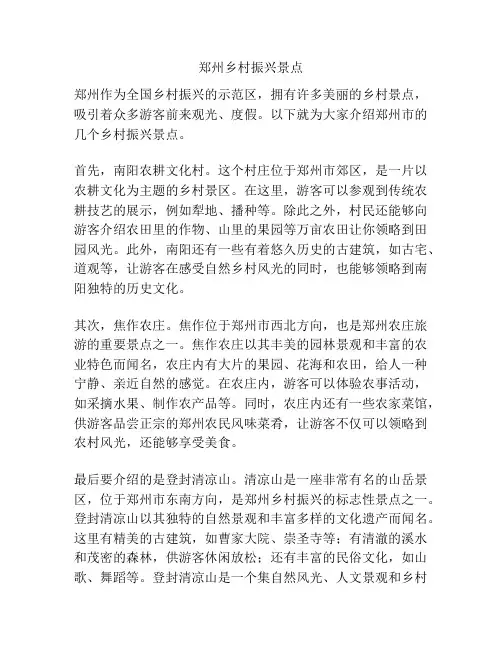 郑州乡村振兴景点

郑州作为全国乡村振兴的示范区，拥有许多美丽的乡村景点，吸引着众多游客前来观光、度假。以下就为大家介绍郑州市的几个乡村振兴景点。

首先，南阳农耕文化村。这个村庄位于郑州市郊区，是一片以农耕文化为主题的乡村景区。在这里，游客可以参观到传统农耕技艺的展示，例如犁地、播种等。除此之外，村民还能够向游客介绍农田里的作物、山里的果园等万亩农田让你领略到田园风光。此外，南阳还有一些有着悠久历史的古建筑，如古宅、道观等，让游客在感受自然乡村风光的同时，也能够领略到南阳独特的历史文化。

其次，焦作农庄。焦作位于郑州市西北方向，也是郑州农庄旅游的重要景点之一。焦作农庄以其丰美的园林景观和丰富的农业特色而闻名，农庄内有大片的果园、花海和农田，给人一种宁静、亲近自然的感觉。在农庄内，游客可以体验农事活动，如采摘水果、制作农产品等。同时，农庄内还有一些农家菜馆，供游客品尝正宗的郑州农民风味菜肴，让游客不仅可以领略到农村风光，还能够享受美食。

最后要介绍的是登封清凉山。清凉山是一座非常有名的山岳景区，位于郑州市东南方向，是郑州乡村振兴的标志性景点之一。登封清凉山以其独特的自然景观和丰富多样的文化遗产而闻名。这里有精美的古建筑，如曹家大院、崇圣寺等；有清澈的溪水和茂密的森林，供游客休闲放松；还有丰富的民俗文化，如山歌、舞蹈等。登封清凉山是一个集自然风光、人文景观和乡村